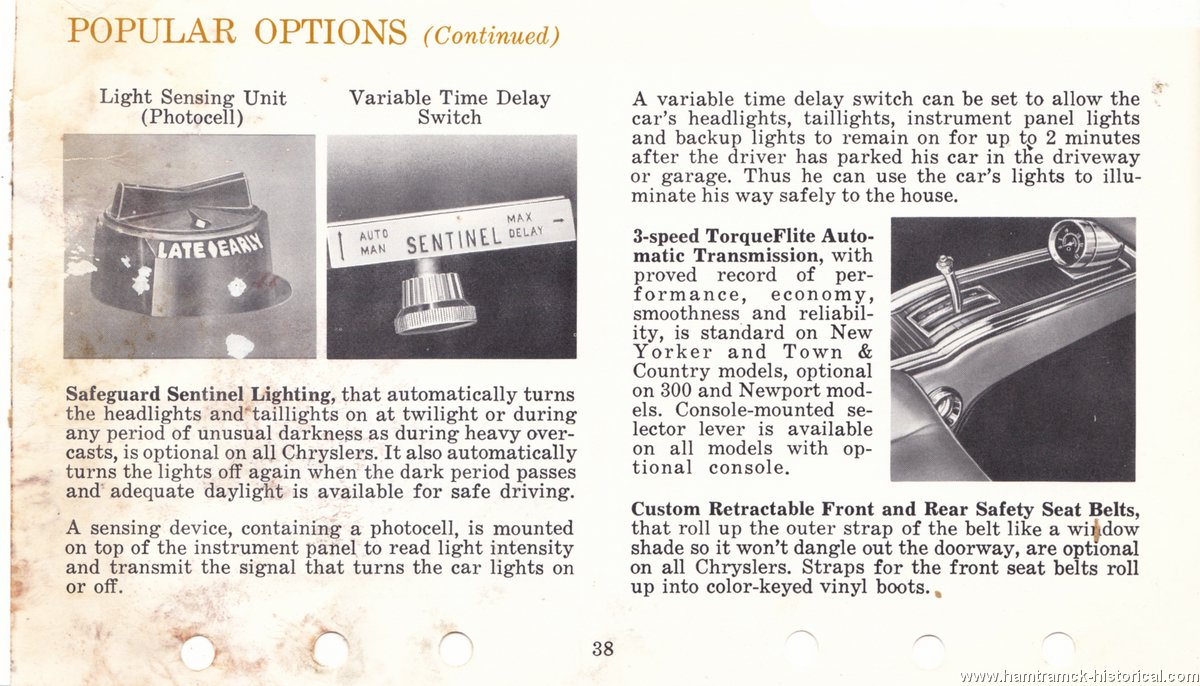 POPULAR OPTIONS (Continued)

Light Sensing Unit (Photocell)

LATE EARLY

Variable Time Delay Switch

AUTO MAN SENTINEL MAX DELAY

Safeguard Sentinel Lighting, that automatically turns the headlights and taillights on at twilight or during any period of unusual darkness as during heavy overcasts, is optional on all Chryslers. It also automatically turns the lights off again when the dark period passes and adequate daylight is available for safe driving.

A sensing device, containing a photocell, is mounted on top of the instrument panel to read light intensity and transmit the signal that turns the car lights on or off.

A variable time delay switch can be set to allow the car's headlights, taillights, instrument panel lights and backup lights to remain on for up to 2 minutes after the driver has parked his car in the driveway or garage. Thus he can use the car's lights to illuminate his way safely to the house.

3-speed TorqueFlite Automatic Transmission, with proved record of performance, economy, smoothness and reliability, is standard on New Yorker and Town & Country models, optional on 300 and Newport models. Console-mounted selector lever is available on all models with optional console.

Custom Retractable Front and Rear Safety Seat Belts, that roll up the outer strap of the belt like a window shade so it won't dangle out the doorway, are optional on all Chryslers. Straps for the front seat belts roll up into color-keyed vinyl boots.

38

www.hamtramck-historical.com